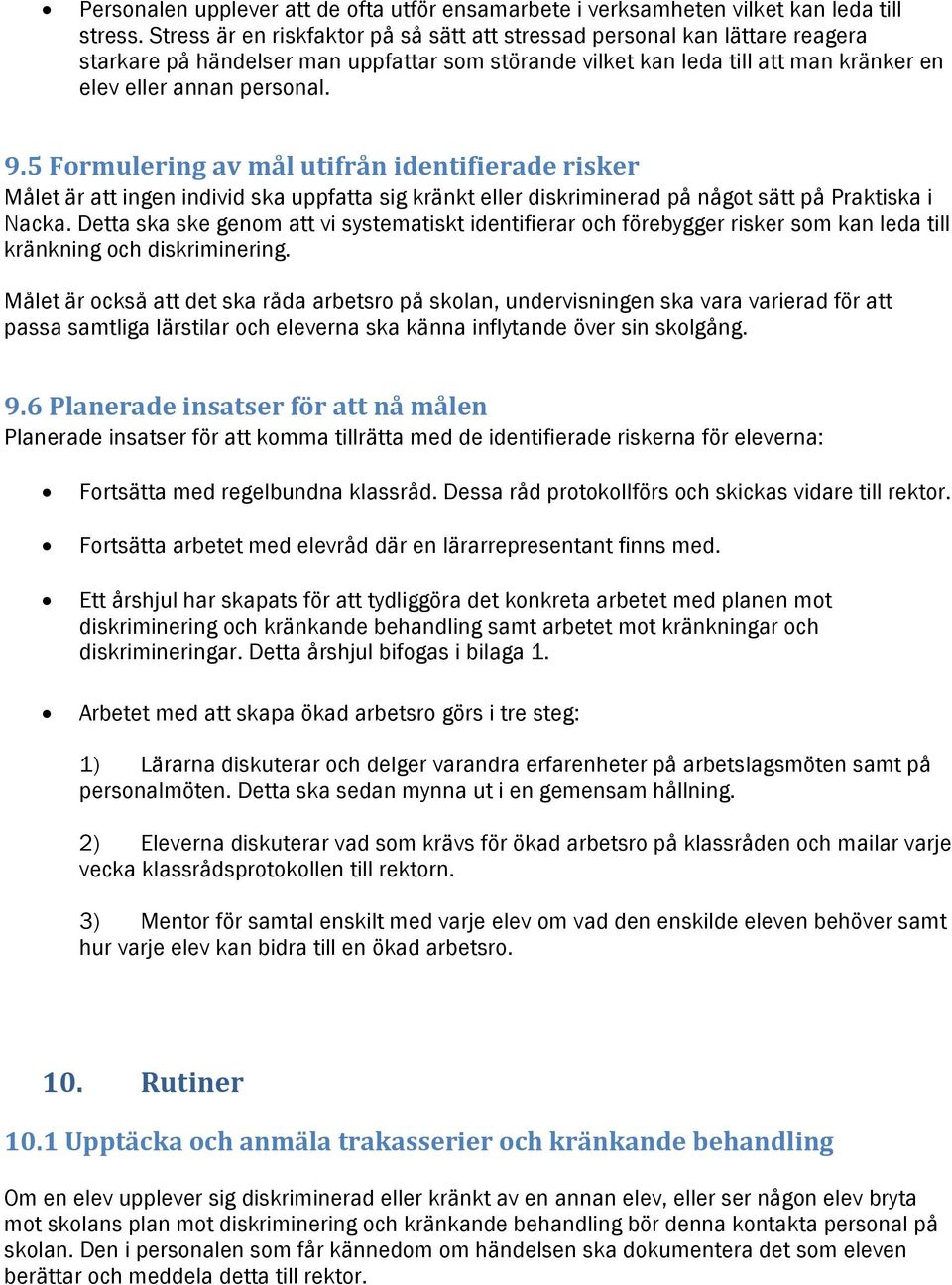 • Personalen upplever att de ofta utför ensamarbete i verksamheten vilket kan leda till stress. Stress är en riskfaktor på så sätt att stressad personal kan lättare reagera starkare på händelser man uppfattar som störande vilket kan leda till att man kränker en elev eller annan personal.

9.5 Formulering av mål utifrån identifierade risker
Målet är att ingen individ ska uppfatta sig kränkt eller diskriminerad på något sätt på Praktiska i Nacka. Detta ska ske genom att vi systematiskt identifierar och förebygger risker som kan leda till kränkning och diskriminering.

Målet är också att det ska råda arbetsro på skolan, undervisningen ska vara varierad för att passa samtliga lärstilar och eleverna ska känna inflytande över sin skolgång.

9.6 Planerade insatser för att nå målen
Planerade insatser för att komma tillrätta med de identifierade riskerna för eleverna:

• Fortsätta med regelbundna klassråd. Dessa råd protokollförs och skickas vidare till rektor.

• Fortsätta arbetet med elevråd där en lärarrepresentant finns med.

• Ett årshjul har skapats för att tydliggöra det konkreta arbetet med planen mot diskriminering och kränkande behandling samt arbetet mot kränkningar och diskrimineringar. Detta årshjul bifogas i bilaga 1.

• Arbetet med att skapa ökad arbetsro görs i tre steg:

1) Lärarna diskuterar och delger varandra erfarenheter på arbetslagsmöten samt på personalmöten. Detta ska sedan mynna ut i en gemensam hållning.

2) Eleverna diskuterar vad som krävs för ökad arbetsro på klassråden och mailar varje vecka klassrådsprotokollen till rektorn.

3) Mentor för samtal enskilt med varje elev om vad den enskilde eleven behöver samt hur varje elev kan bidra till en ökad arbetsro.

10. Rutiner

10.1 Upptäcka och anmäla trakasserier och kränkande behandling

Om en elev upplever sig diskriminerad eller kränkt av en annan elev, eller ser någon elev bryta mot skolans plan mot diskriminering och kränkande behandling bör denna kontakta personal på skolan. Den i personalen som får kännedom om händelsen ska dokumentera det som eleven berättar och meddela detta till rektor.